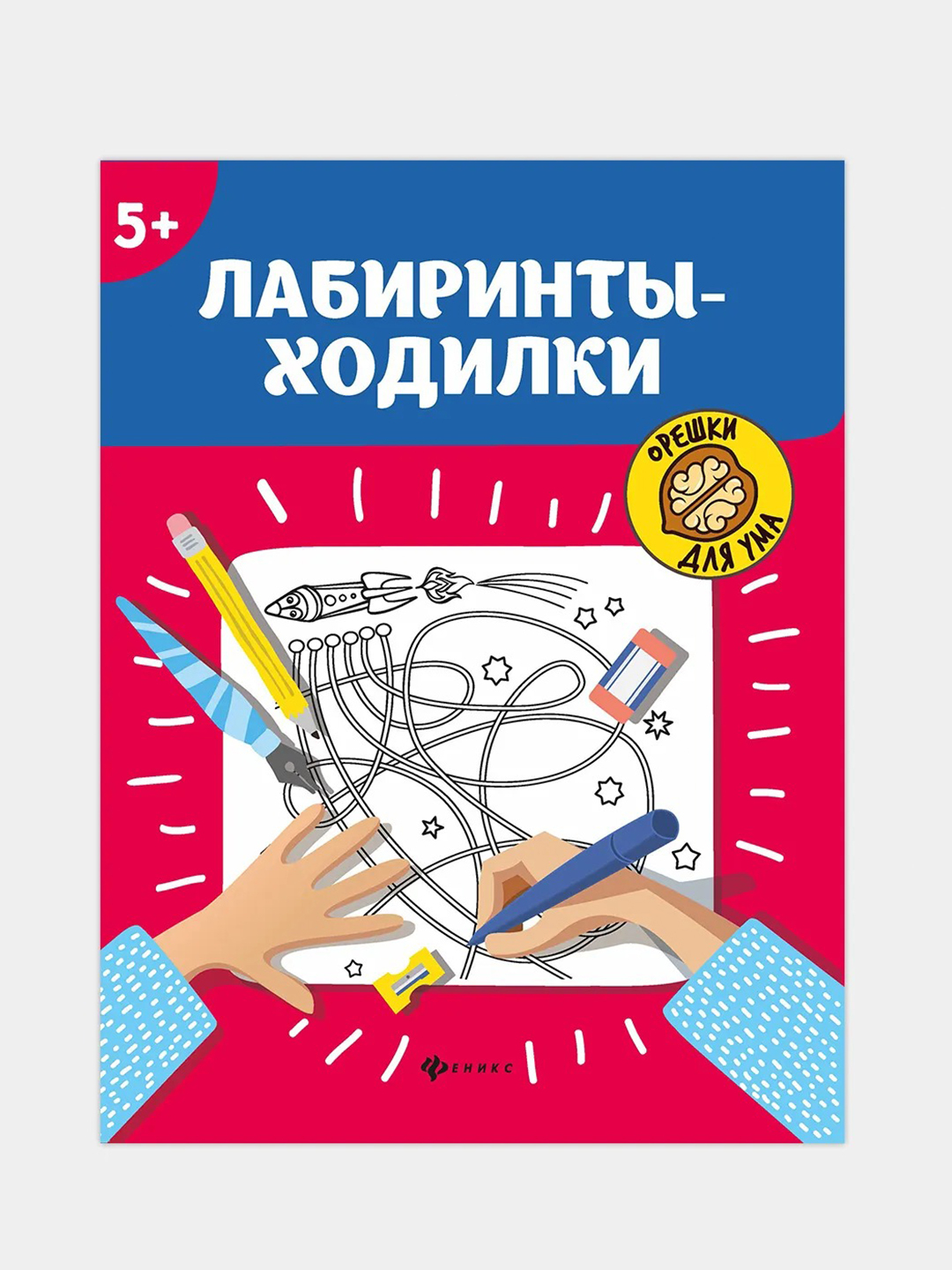 5+

ЛАБИРИНТЫ-ХОДИЛКИ

ОРЕШКИ ДЛЯ УМА

ФЕНИКС